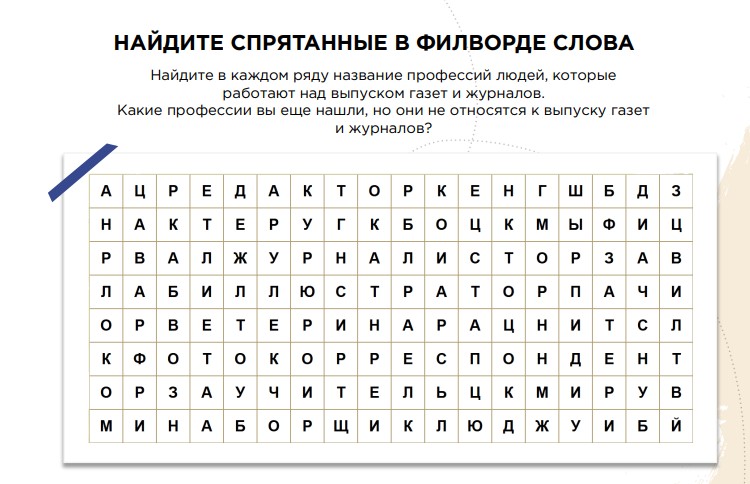 НАЙДИТЕ СПРЯТАННЫЕ В ФИЛВОРДЕ СЛОВА

Найдите в каждом ряду название профессий людей, которые работают над выпуском газет и журналов.
Какие профессии вы еще нашли, но они не относятся к выпуску газет и журналов?

| А | Ц | Р | Е | Д | А | К | Т | О | Р | К | Е | Н | Г | Ш | Б | Д | З |
|---|---|---|---|---|---|---|---|---|---|---|---|---|---|---|---|---|---|
| Н | А | К | Т | Е | Р | У | Г | К | Б | О | Ц | К | М | Ы | Ф | И | Ц |
| Р | В | А | Л | Ж | У | Р | Н | А | Л | И | С | Т | О | Р | З | А | В |
| Л | А | Б | И | Л | Л | Ю | С | Т | Р | А | Т | О | Р | П | А | Ч | И |
| О | Р | В | Е | Т | Е | Р | И | Н | А | Р | А | Ц | Н | И | Т | С | Л |
| К | Ф | О | Т | О | К | О | Р | Р | Е | С | П | О | Н | Д | Е | Н | Т |
| О | Р | З | А | У | Ч | И | Т | Е | Л | Ь | Ц | К | М | И | Р | У | В |
| М | И | Н | А | Б | О | Р | Щ | И | К | Л | Ю | Д | Ж | У | И | Б | Й |